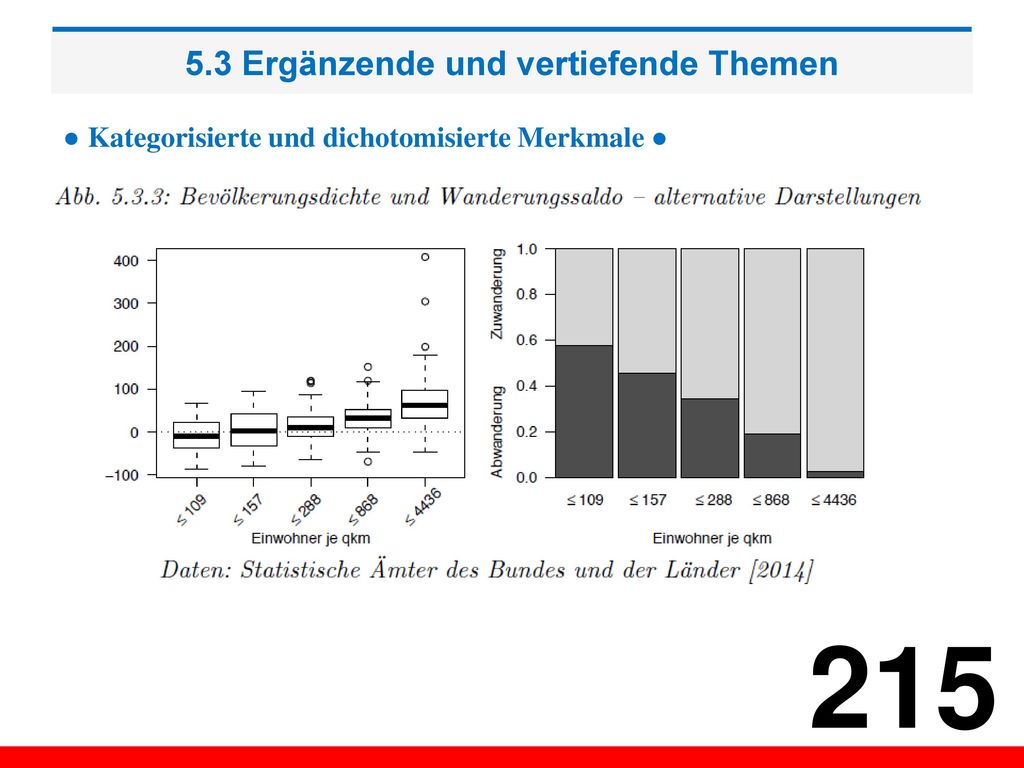 5.3 Ergänzende und vertiefende Themen

● Kategorisierte und dichotomisierte Merkmale ●

Abb. 5.3.3: Bevölkerungsdichte und Wanderungssaldo – alternative Darstellungen

400
300
200
100
0
−100

≤ 109
≤ 157
≤ 288
≤ 868
≤ 4436

Einwohner je qkm

Zuwanderung
Abwanderung

1.0
0.8
0.6
0.4
0.2
0.0

≤ 109
≤ 157
≤ 288
≤ 868
≤ 4436

Einwohner je qkm

Daten: Statistische Ämter des Bundes und der Länder [2014]

215